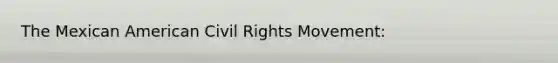 The Mexican American Civil Rights Movement: